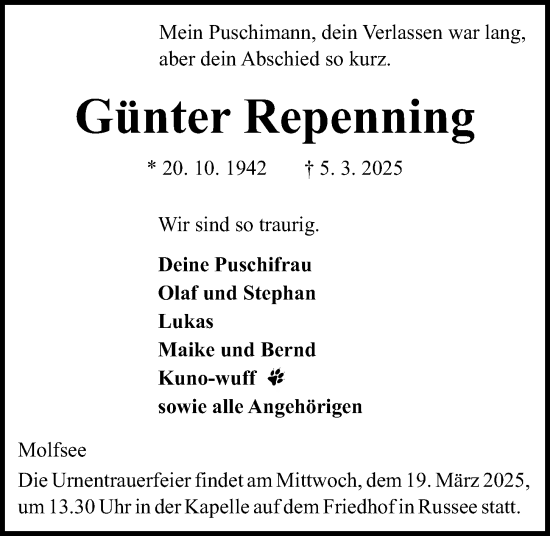 Mein Puschimann, dein Verlassen war lang, aber dein Abschied so kurz.

Günter Repenning

* 20. 10. 1942 † 5. 3. 2025

Wir sind so traurig.

Deine Puschifrau
Olaf und Stephan
Lukas
Maike und Bernd
Kuno-wuff
sowie alle Angehörigen

Molfsee
Die Urnentrauerfeier findet am Mittwoch, dem 19. März 2025, um 13.30 Uhr in der Kapelle auf dem Friedhof in Russee statt.